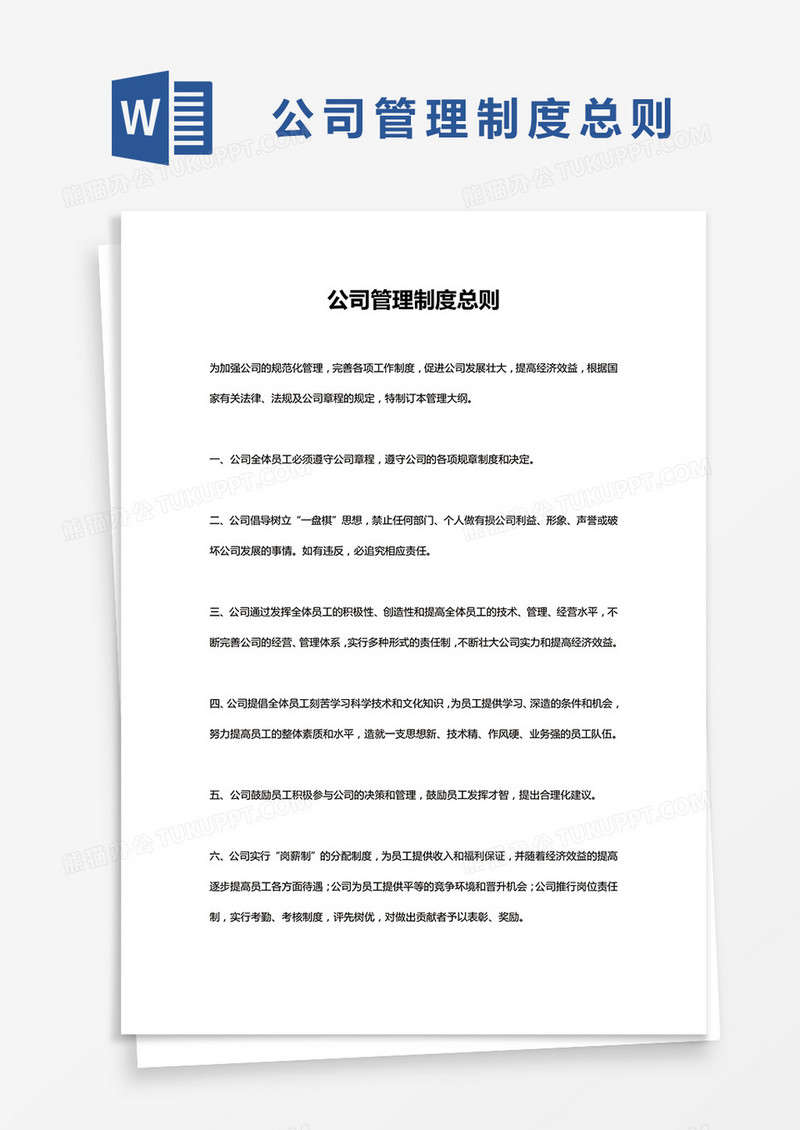 W

公司管理制度总则

熊猫办公 TUKUPPT.COM

公司管理制度总则

为加强公司的规范化管理，完善各项工作制度，促进公司发展壮大，提高经济效益，根据国家有关法律、法规及公司章程的规定，特制订本管理大纲。

一、公司全体员工必须遵守公司章程，遵守公司的各项规章制度和决定。

二、公司倡导树立“一盘棋”思想，禁止任何部门、个人做有损公司利益、形象、声誉或破坏公司发展的事情。如有违反，必追究相应责任。

三、公司通过发挥全体员工的积极性、创造性和提高全体员工的技术、管理、经营水平，不断完善公司的经营、管理体系，实行多种形式的责任制，不断壮大公司实力和提高经济效益。

四、公司提倡全体员工刻苦学习科学技术和文化知识，为员工提供学习、深造的条件和机会，努力提高员工的整体素质和水平，造就一支思想新、技术精、作风硬、业务强的员工队伍。

五、公司鼓励员工积极参与公司的决策和管理，鼓励员工发挥才智，提出合理化建议。

六、公司实行“岗薪制”的分配制度，为员工提供收入和福利保证，并随着经济效益的提高逐步提高员工各方面待遇；公司为员工提供平等的竞争环境和晋升机会；公司推行岗位责任制，实行考勤、考核制度，评先树优，对做出贡献者予以表彰、奖励。